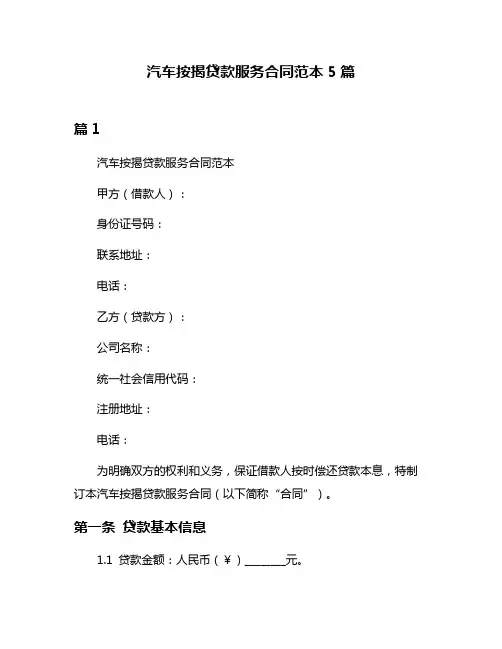 汽车按揭贷款服务合同范本 5 篇

篇 1

汽车按揭贷款服务合同范本

甲方（借款人）：

身份证号码：

联系地址：

电话：

乙方（贷款方）：

公司名称：

统一社会信用代码：

注册地址：

电话：

为明确双方的权利和义务，保证借款人按时偿还贷款本息，特制订本汽车按揭贷款服务合同（以下简称“合同”）。

第一条 贷款基本信息

1.1 贷款金额：人民币（¥）________元。